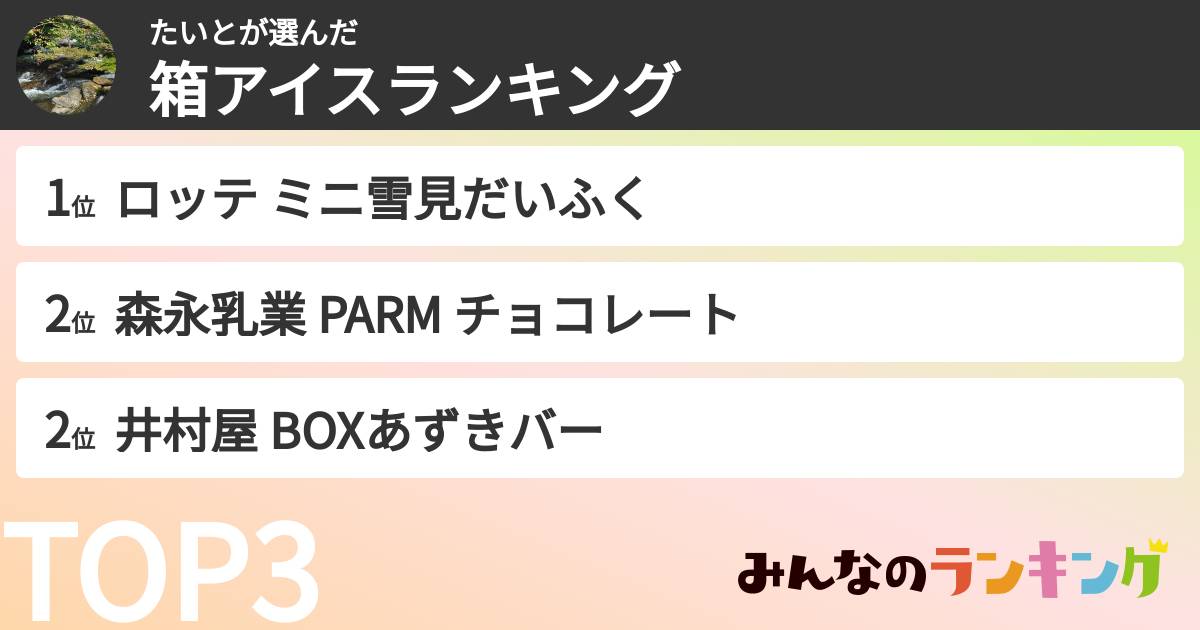 たいとが選んだ
箱アイスランキング

1位 ロッテ ミニ雪見だいふく

2位 森永乳業 PARM チョコレート

2位 井村屋 BOXあずきバー

TOP3

みんなのランキング